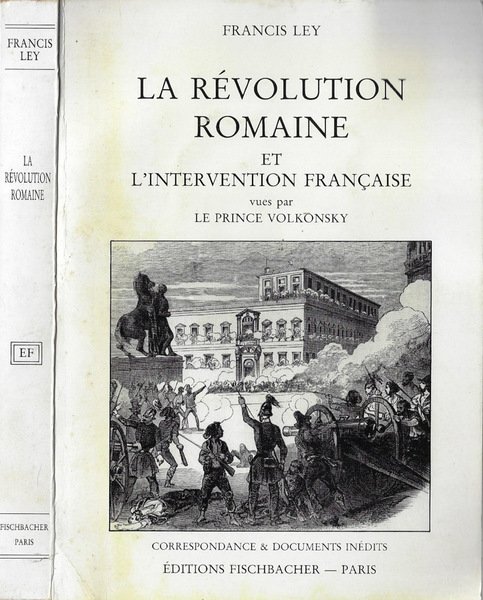 FRANCIS LEY

LA RÉVOLUTION ROMAINE

EF

FISCHBACHER PARIS

FRANCIS LEY

LA RÉVOLUTION ROMAINE

ET L'INTERVENTION FRANÇAISE

vues par

LE PRINCE VOLKONSKY

CORRESPONDANCE & DOCUMENTS INÉDITS

ÉDITIONS FISCHBACHER — PARIS